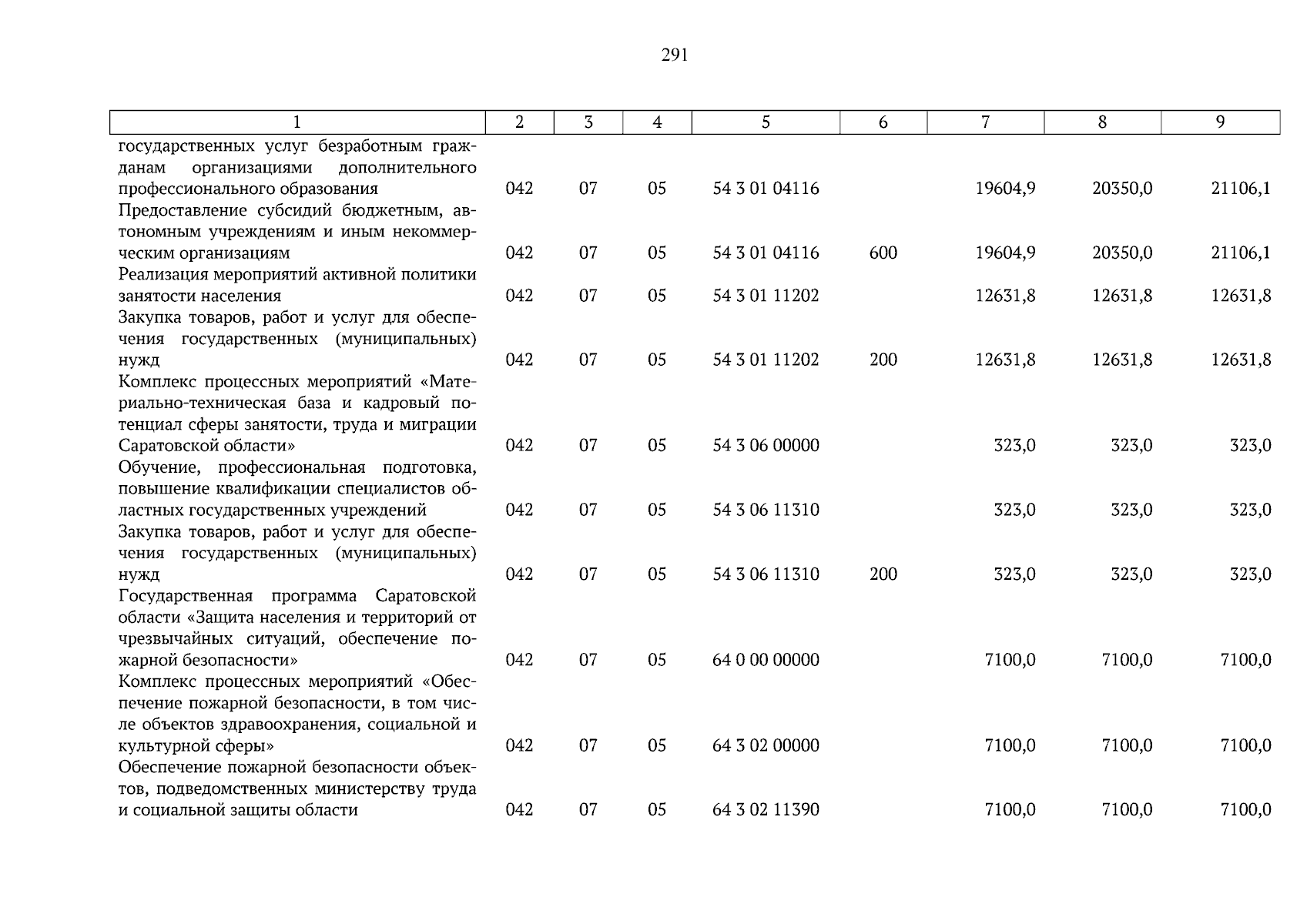 291

| 1 | 2 | 3 | 4 | 5 | 6 | 7 | 8 | 9 |
|---|---|---|---|---|---|---|---|---|
| государственных услуг безработным гражданам организациями дополнительного профессионального образования | 042 | 07 | 05 | 54 3 01 04116 | | 19604,9 | 20350,0 | 21106,1 |
| Предоставление субсидий бюджетным, автономным учреждениям и иным некоммерческим организациям | 042 | 07 | 05 | 54 3 01 04116 | 600 | 19604,9 | 20350,0 | 21106,1 |
| Реализация мероприятий активной политики занятости населения | 042 | 07 | 05 | 54 3 01 11202 | | 12631,8 | 12631,8 | 12631,8 |
| Закупка товаров, работ и услуг для обеспечения государственных (муниципальных) нужд | 042 | 07 | 05 | 54 3 01 11202 | 200 | 12631,8 | 12631,8 | 12631,8 |
| Комплекс процессных мероприятий «Материально-техническая база и кадровый потенциал сферы занятости, труда и миграции Саратовской области» | 042 | 07 | 05 | 54 3 06 00000 | | 323,0 | 323,0 | 323,0 |
| Обучение, профессиональная подготовка, повышение квалификации специалистов областных государственных учреждений | 042 | 07 | 05 | 54 3 06 11310 | | 323,0 | 323,0 | 323,0 |
| Закупка товаров, работ и услуг для обеспечения государственных (муниципальных) нужд | 042 | 07 | 05 | 54 3 06 11310 | 200 | 323,0 | 323,0 | 323,0 |
| Государственная программа Саратовской области «Защита населения и территорий от чрезвычайных ситуаций, обеспечение пожарной безопасности» | 042 | 07 | 05 | 64 0 00 00000 | | 7100,0 | 7100,0 | 7100,0 |
| Комплекс процессных мероприятий «Обеспечение пожарной безопасности, в том числе объектов здравоохранения, социальной и культурной сферы» | 042 | 07 | 05 | 64 3 02 00000 | | 7100,0 | 7100,0 | 7100,0 |
| Обеспечение пожарной безопасности объектов, подведомственных министерству труда и социальной защиты области | 042 | 07 | 05 | 64 3 02 11390 | | 7100,0 | 7100,0 | 7100,0 |